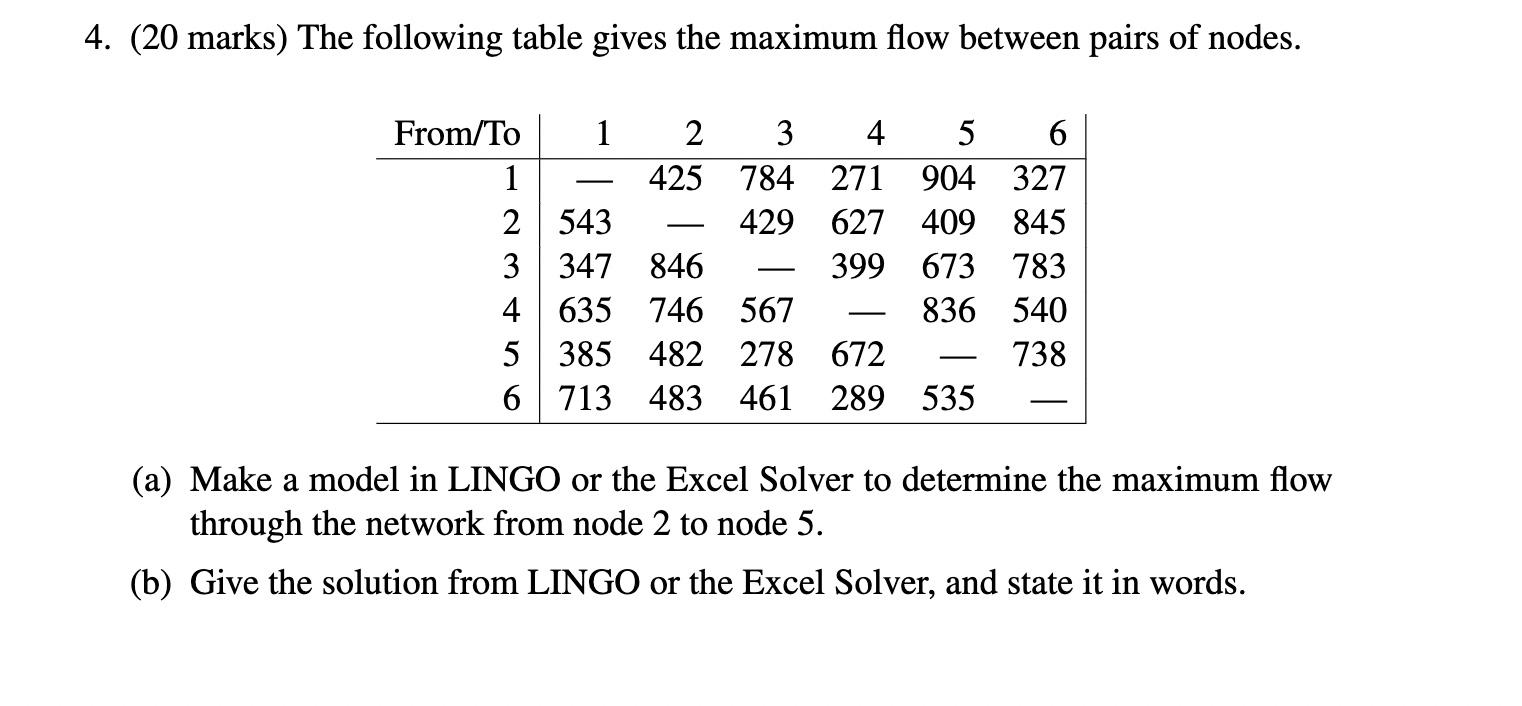 4. (20 marks) The following table gives the maximum flow between pairs of nodes.

| From/To | 1 | 2 | 3 | 4 | 5 | 6 |
|---|---|---|---|---|---|---|
| 1 | — | 425 | 784 | 271 | 904 | 327 |
| 2 | 543 | — | 429 | 627 | 409 | 845 |
| 3 | 347 | 846 | — | 399 | 673 | 783 |
| 4 | 635 | 746 | 567 | — | 836 | 540 |
| 5 | 385 | 482 | 278 | 672 | — | 738 |
| 6 | 713 | 483 | 461 | 289 | 535 | — |

(a) Make a model in LINGO or the Excel Solver to determine the maximum flow through the network from node 2 to node 5.

(b) Give the solution from LINGO or the Excel Solver, and state it in words.